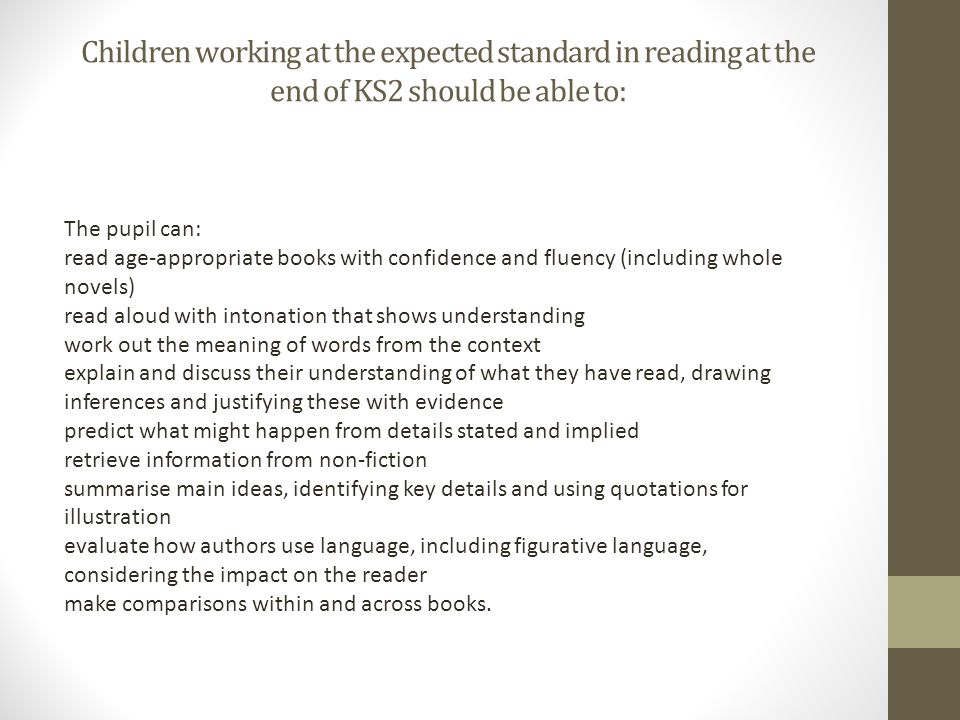 Children working at the expected standard in reading at the end of KS2 should be able to:

The pupil can:
read age-appropriate books with confidence and fluency (including whole novels)
read aloud with intonation that shows understanding
work out the meaning of words from the context
explain and discuss their understanding of what they have read, drawing inferences and justifying these with evidence
predict what might happen from details stated and implied
retrieve information from non-fiction
summarise main ideas, identifying key details and using quotations for illustration
evaluate how authors use language, including figurative language, considering the impact on the reader
make comparisons within and across books.